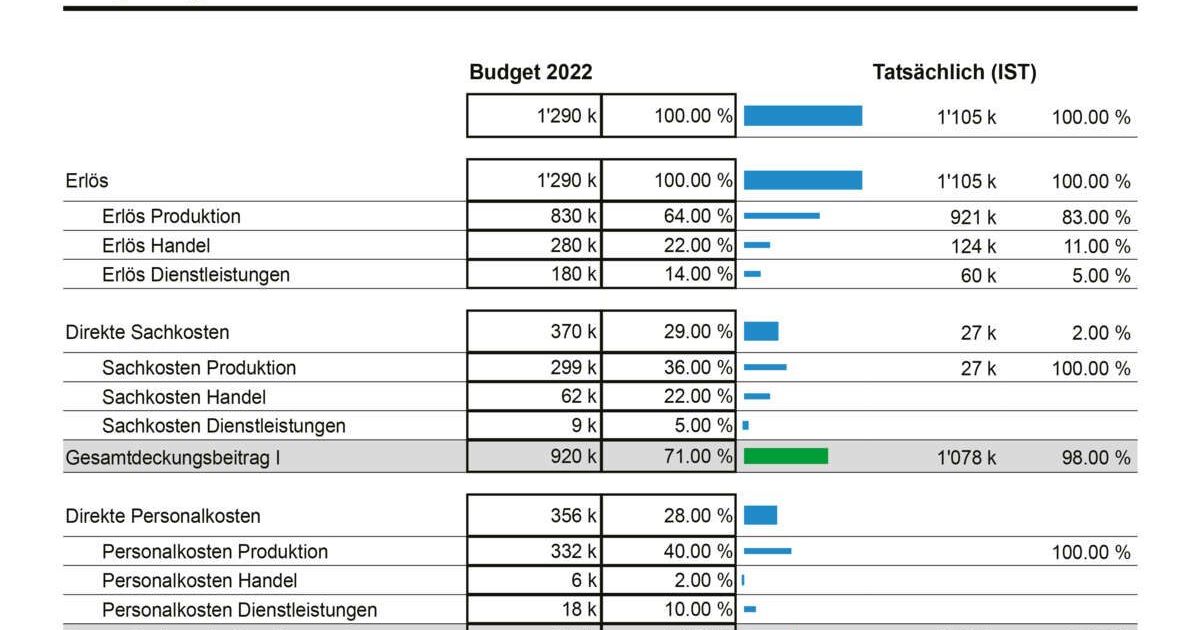 |  | Budget 2022 |  | Tatsächlich (IST) |  |
|---|---|---|---|---|
|  | 1'290 k | 100.00 % | 1'105 k | 100.00 % |
| Erlös | 1'290 k | 100.00 % | 1'105 k | 100.00 % |
| Erlös Produktion | 830 k | 64.00 % | 921 k | 83.00 % |
| Erlös Handel | 280 k | 22.00 % | 124 k | 11.00 % |
| Erlös Dienstleistungen | 180 k | 14.00 % | 60 k | 5.00 % |
| Direkte Sachkosten | 370 k | 29.00 % | 27 k | 2.00 % |
| Sachkosten Produktion | 299 k | 36.00 % | 27 k | 100.00 % |
| Sachkosten Handel | 62 k | 22.00 % |  |  |
| Sachkosten Dienstleistungen | 9 k | 5.00 % |  |  |
| Gesamtdeckungsbeitrag I | 920 k | 71.00 % | 1'078 k | 98.00 % |
| Direkte Personalkosten | 356 k | 28.00 % |  |  |
| Personalkosten Produktion | 332 k | 40.00 % |  | 100.00 % |
| Personalkosten Handel | 6 k | 2.00 % |  |  |
| Personalkosten Dienstleistungen | 18 k | 10.00 % |  |  |